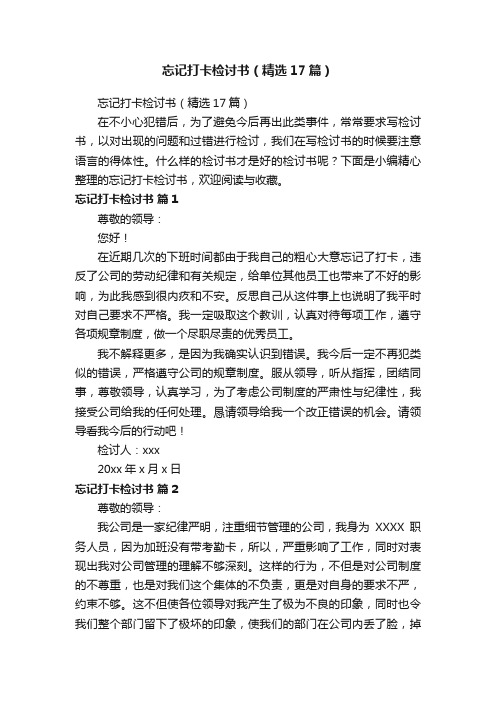 忘记打卡检讨书（精选17篇）

忘记打卡检讨书（精选17篇）

在不小心犯错后，为了避免今后再出此类事件，常常要求写检讨书，以对出现的问题和过错进行检讨，我们在写检讨书的时候要注意语言的得体性。什么样的检讨书才是好的检讨书呢？下面是小编精心整理的忘记打卡检讨书，欢迎阅读与收藏。

忘记打卡检讨书 篇1

尊敬的领导：

您好！

在近期几次的下班时间都由于我自己的粗心大意忘记了打卡，违反了公司的劳动纪律和有关规定，给单位其他员工也带来了不好的影响，为此我感到很内疚和不安。反思自己从这件事上也说明了我平时对自己要求不严格。我一定吸取这个教训，认真对待每项工作，遵守各项规章制度，做一个尽职尽责的优秀员工。

我不解释更多，是因为我确实认识到错误。我今后一定不再犯类似的错误，严格遵守公司的规章制度。服从领导，听从指挥，团结同事，尊敬领导，认真学习，为了考虑公司制度的严肃性与纪律性，我接受公司给我的任何处理。恳请领导给我一个改正错误的机会。请领导看我今后的行动吧！

检讨人：xxx

20xx年x月x日

忘记打卡检讨书 篇2

尊敬的领导：

我公司是一家纪律严明，注重细节管理的公司，我身为 XXXX 职务人员，因为加班没有带考勤卡，所以，严重影响了工作，同时对表现出我对公司管理的理解不够深刻。这样的行为，不但是对公司制度的不尊重，也是对我们这个集体的不负责，更是对自身的要求不严，约束不够。这不但使各位领导对我产生了极为不良的印象，同时也令我们整个部门留下了极坏的印象，使我们的部门在公司内丢了脸，掉